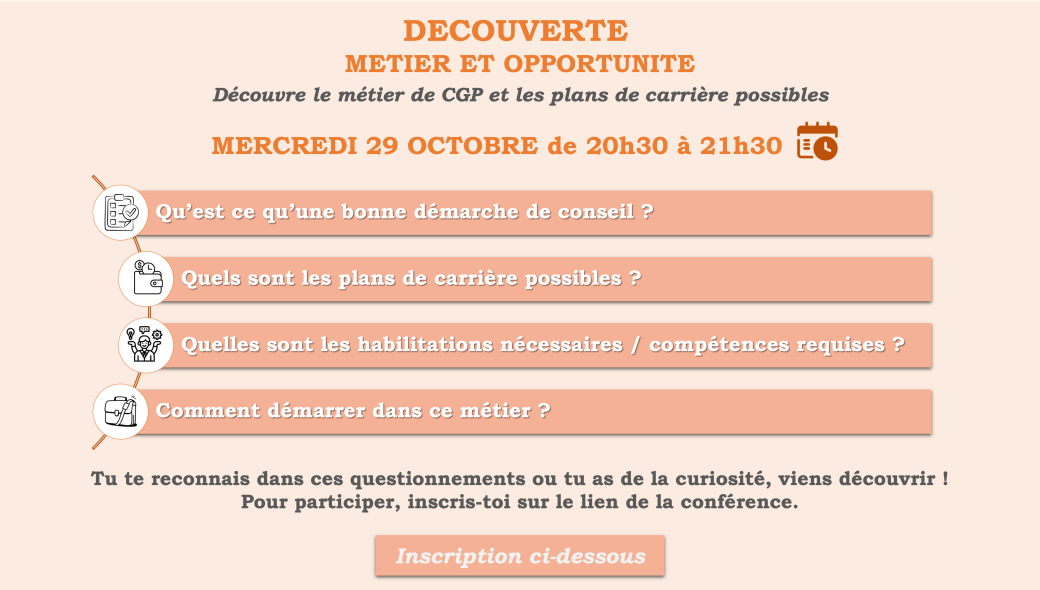 DECOUVERTE
METIER ET OPPORTUNITE
Découvre le métier de CGP et les plans de carrière possibles

MERCREDI 29 OCTOBRE de 20h30 à 21h30

Qu'est ce qu'une bonne démarche de conseil ?

Quels sont les plans de carrière possibles ?

Quelles sont les habilitations nécessaires / compétences requises ?

Comment démarrer dans ce métier ?

Tu te reconnais dans ces questionnements ou tu as de la curiosité, viens découvrir ! Pour participer, inscris-toi sur le lien de la conférence.

Inscription ci-dessous